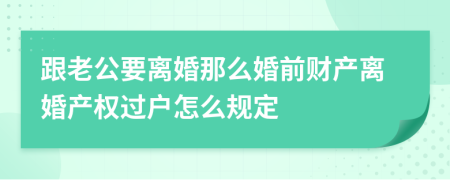 跟老公要离婚那么婚前财产离婚产权过户怎么规定